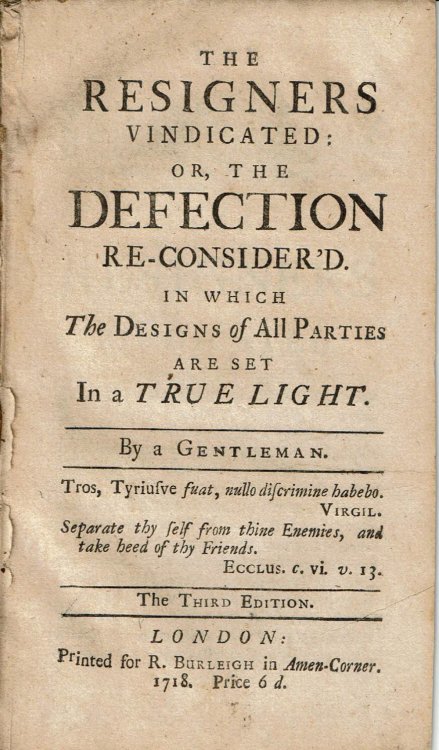 THE
RESIGNERS
VINDICATED:
OR, THE
DEFECTION
RE-CONSIDER'D.
IN WHICH
The DESIGNS of All PARTIES
ARE SET
In a TRUE LIGHT.

By a GENTLEMAN.

Tros, Tyriusve fuat, nullo discrimine habebo.
VIRGIL.
Separate thy self from thine Enemies, and take heed of thy Friends.
ECCLUS. c. vi. v. 13.

The THIRD EDITION.

LONDON:
Printed for R. BURLEIGH in Amen-Corner.
1718. Price 6 d.